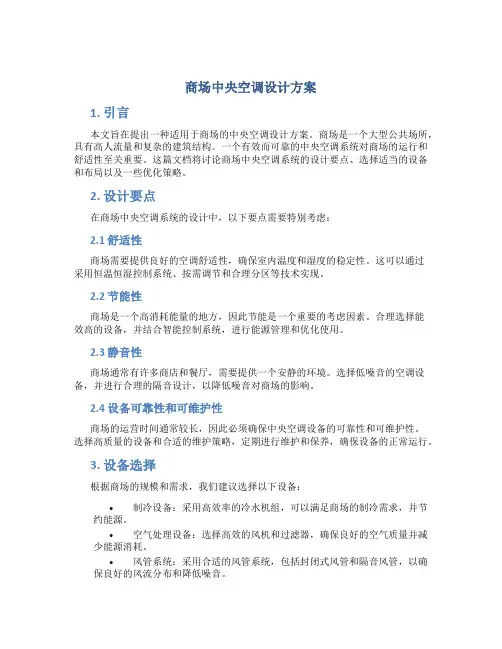 商场中央空调设计方案

1. 引言

本文旨在提出一种适用于商场的中央空调设计方案。商场是一个大型公共场所，具有高人流量和复杂的建筑结构。一个有效而可靠的中央空调系统对商场的运行和舒适性至关重要。这篇文档将讨论商场中央空调系统的设计要点、选择适当的设备和布局以及一些优化策略。

2. 设计要点

在商场中央空调系统的设计中，以下要点需要特别考虑：

2.1 舒适性

商场需要提供良好的空调舒适性，确保室内温度和湿度的稳定性。这可以通过采用恒温恒湿控制系统、按需调节和合理分区等技术实现。

2.2 节能性

商场是一个高消耗能量的地方，因此节能是一个重要的考虑因素。合理选择能效高的设备，并结合智能控制系统，进行能源管理和优化使用。

2.3 静音性

商场通常有许多商店和餐厅，需要提供一个安静的环境。选择低噪音的空调设备，并进行合理的隔音设计，以降低噪音对商场的影响。

2.4 设备可靠性和可维护性

商场的运营时间通常较长，因此必须确保中央空调设备的可靠性和可维护性。选择高质量的设备和合适的维护策略，定期进行维护和保养，确保设备的正常运行。

3. 设备选择

根据商场的规模和需求，我们建议选择以下设备：

• 制冷设备：采用高效率的冷水机组，可以满足商场的制冷需求，并节约能源。
• 空气处理设备：选择高效的风机和过滤器，确保良好的空气质量并减少能源消耗。
• 风管系统：采用合适的风管系统，包括封闭式风管和隔音风管，以确保良好的风流分布和降低噪音。